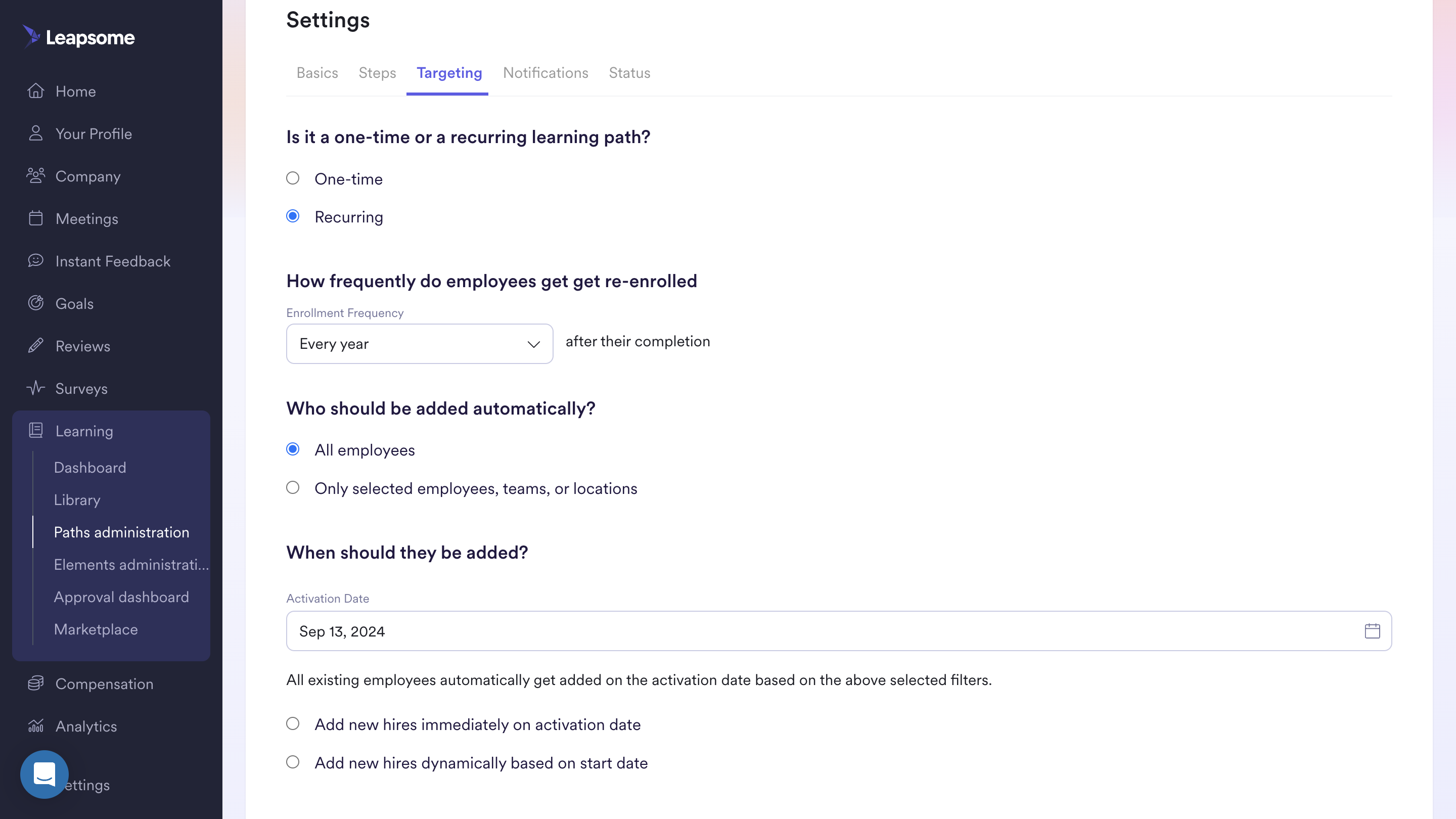 Leapsome

Home

Your Profile

Company

Meetings

Instant Feedback

Goals

Reviews

Surveys

Learning

Dashboard

Library

Paths administration

Elements administrati...

Approval dashboard

Marketplace

Compensation

Analytics

ettings

Settings

Basics Steps Targeting Notifications Status

Is it a one-time or a recurring learning path?

One-time

Recurring

How frequently do employees get get re-enrolled

Enrollment Frequency

Every year

after their completion

Who should be added automatically?

All employees

Only selected employees, teams, or locations

When should they be added?

Activation Date

Sep 13, 2024

All existing employees automatically get added on the activation date based on the above selected filters.

Add new hires immediately on activation date

Add new hires dynamically based on start date